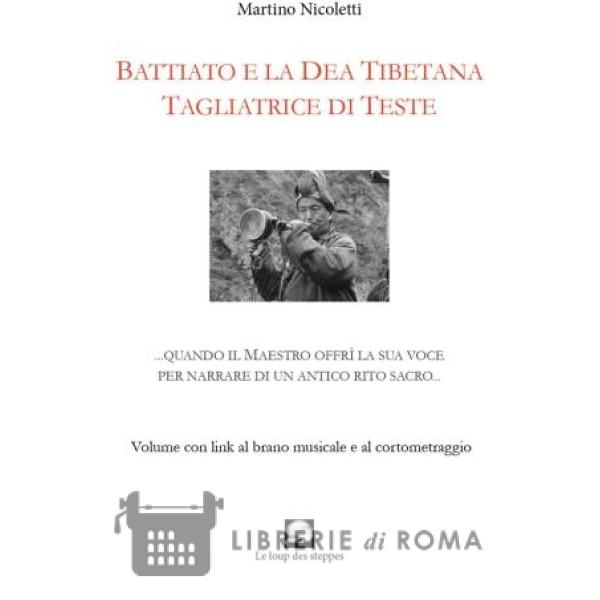 Martino Nicoletti

BATTIATO E LA DEA TIBETANA
TAGLIATRICE DI TESTE

...QUANDO IL MAESTRO OFFRÌ LA SUA VOCE
PER NARRARE DI UN ANTICO RITO SACRO...

Volume con link al brano musicale e al cortometraggio

LIBRERIE di ROMA

Le loup des steppes